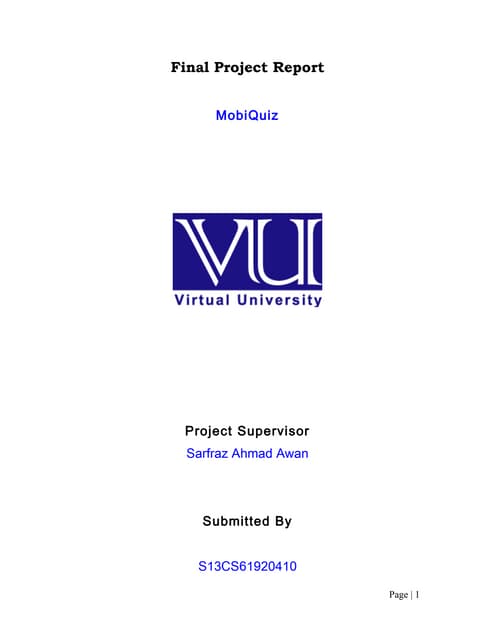 Final Project Report

MobiQuiz

VU

Virtual University

Project Supervisor

Sarfraz Ahmad Awan

Submitted By

S13CS61920410

Page | 1